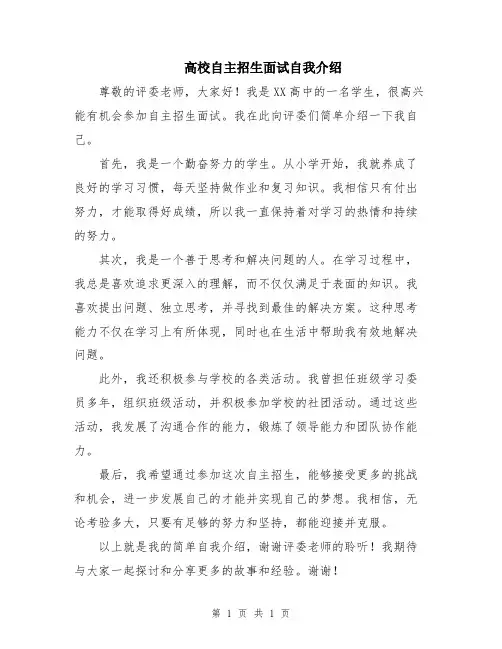 高校自主招生面试自我介绍

尊敬的评委老师，大家好！我是XX高中的一名学生，很高兴能有机会参加自主招生面试。我在此向评委们简单介绍一下我自己。

首先，我是一个勤奋努力的学生。从小学开始，我就养成了良好的学习习惯，每天坚持做作业和复习知识。我相信只有付出努力，才能取得好成绩，所以我一直保持着对学习的热情和持续的努力。

其次，我是一个善于思考和解决问题的人。在学习过程中，我总是喜欢追求更深入的理解，而不仅仅满足于表面的知识。我喜欢提出问题、独立思考，并寻找到最佳的解决方案。这种思考能力不仅在学习上有所体现，同时也在生活中帮助我有效地解决问题。

此外，我还积极参与学校的各类活动。我曾担任班级学习委员多年，组织班级活动，并积极参加学校的社团活动。通过这些活动，我发展了沟通合作的能力，锻炼了领导能力和团队协作能力。

最后，我希望通过参加这次自主招生，能够接受更多的挑战和机会，进一步发展自己的才能并实现自己的梦想。我相信，无论考验多大，只要有足够的努力和坚持，都能迎接并克服。

以上就是我的简单自我介绍，谢谢评委老师的聆听！我期待与大家一起探讨和分享更多的故事和经验。谢谢！

第 1 页 共 1 页